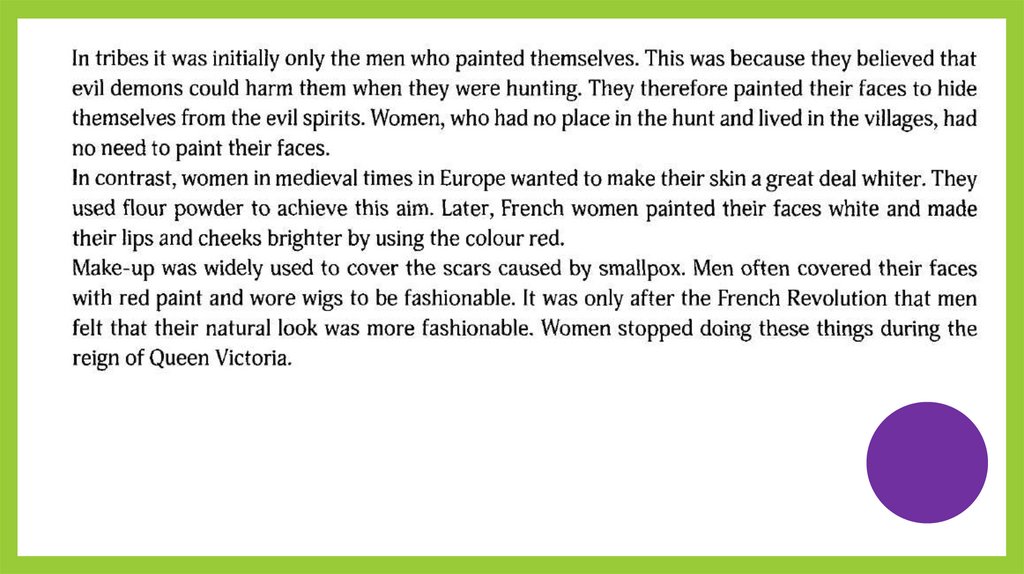 In tribes it was initially only the men who painted themselves. This was because they believed that evil demons could harm them when they were hunting. They therefore painted their faces to hide themselves from the evil spirits. Women, who had no place in the hunt and lived in the villages, had no need to paint their faces.
In contrast, women in medieval times in Europe wanted to make their skin a great deal whiter. They used flour powder to achieve this aim. Later, French women painted their faces white and made their lips and cheeks brighter by using the colour red.
Make-up was widely used to cover the scars caused by smallpox. Men often covered their faces with red paint and wore wigs to be fashionable. It was only after the French Revolution that men felt that their natural look was more fashionable. Women stopped doing these things during the reign of Queen Victoria.